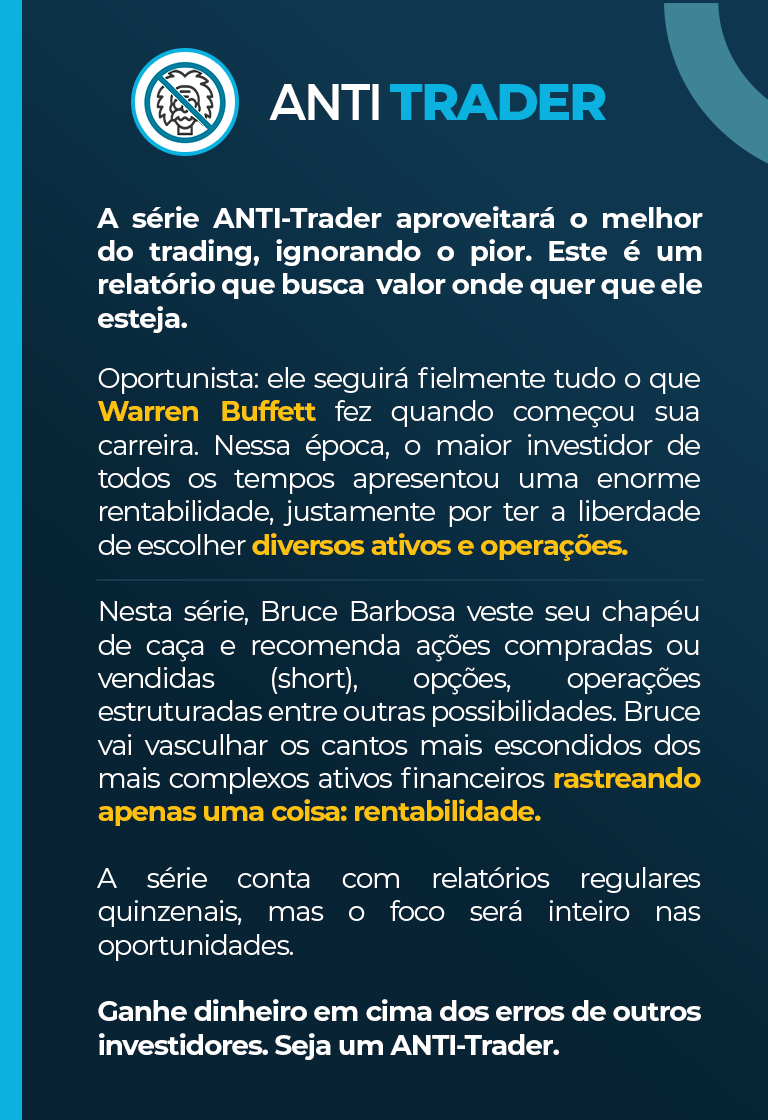 ANTI TRADER

A série ANTI-Trader aproveitará o melhor do trading, ignorando o pior. Este é um relatório que busca valor onde quer que ele esteja.

Oportunista: ele seguirá fielmente tudo o que Warren Buffett fez quando começou sua carreira. Nessa época, o maior investidor de todos os tempos apresentou uma enorme rentabilidade, justamente por ter a liberdade de escolher diversos ativos e operações.

Nesta série, Bruce Barbosa veste seu chapéu de caça e recomenda ações compradas ou vendidas (short), opções, operações estruturadas entre outras possibilidades. Bruce vai vasculhar os cantos mais escondidos dos mais complexos ativos financeiros rastreando apenas uma coisa: rentabilidade.

A série conta com relatórios regulares quinzenais, mas o foco será inteiro nas oportunidades.

Ganhe dinheiro em cima dos erros de outros investidores. Seja um ANTI-Trader.